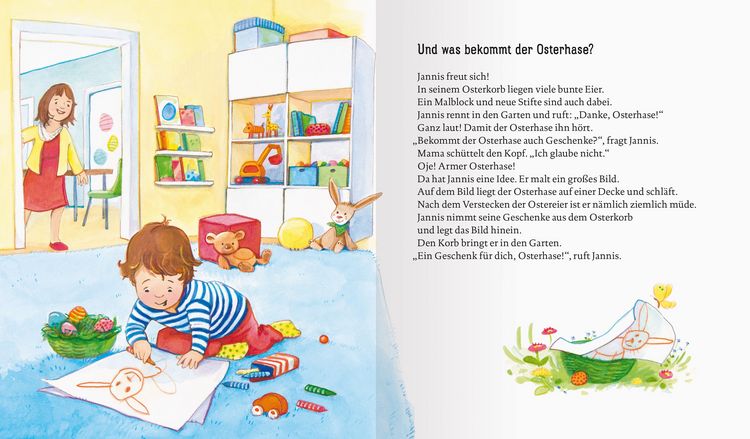 Und was bekommt der Osterhase?

Jannis freut sich!
In seinem Osterkorb liegen viele bunte Eier.
Ein Malblock und neue Stifte sind auch dabei.
Jannis rennt in den Garten und ruft: „Danke, Osterhase!“
Ganz laut! Damit der Osterhase ihn hört.
„Bekommt der Osterhase auch Geschenke?“, fragt Jannis.
Mama schüttelt den Kopf. „Ich glaube nicht.“
Oje! Armer Osterhase!
Da hat Jannis eine Idee. Er malt ein großes Bild.
Auf dem Bild liegt der Osterhase auf einer Decke und schläft.
Nach dem Verstecken der Ostereier ist er nämlich ziemlich müde.
Jannis nimmt seine Geschenke aus dem Osterkorb
und legt das Bild hinein.
Den Korb bringt er in den Garten.
„Ein Geschenk für dich, Osterhase!“, ruft Jannis.